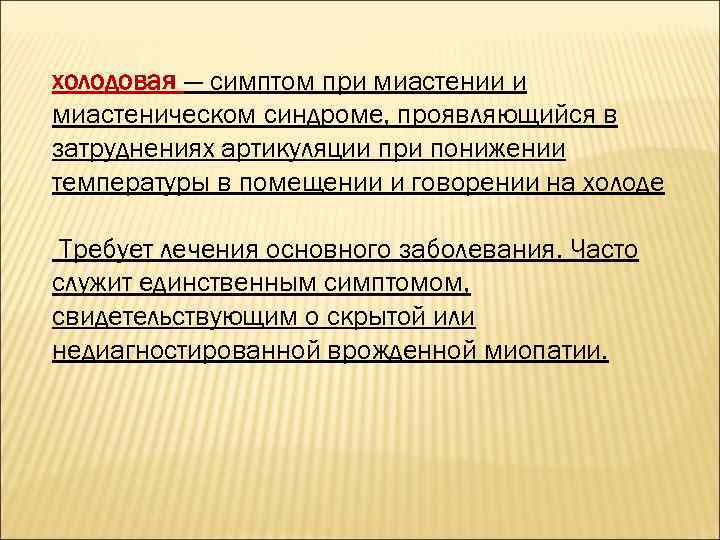 холодовая — симптом при миастении и миастеническом синдроме, проявляющийся в затруднениях артикуляции при понижении температуры в помещении и говорении на холоде

Требует лечения основного заболевания. Часто служит единственным симптомом, свидетельствующим о скрытой или недиагностированной врожденной миопатии.